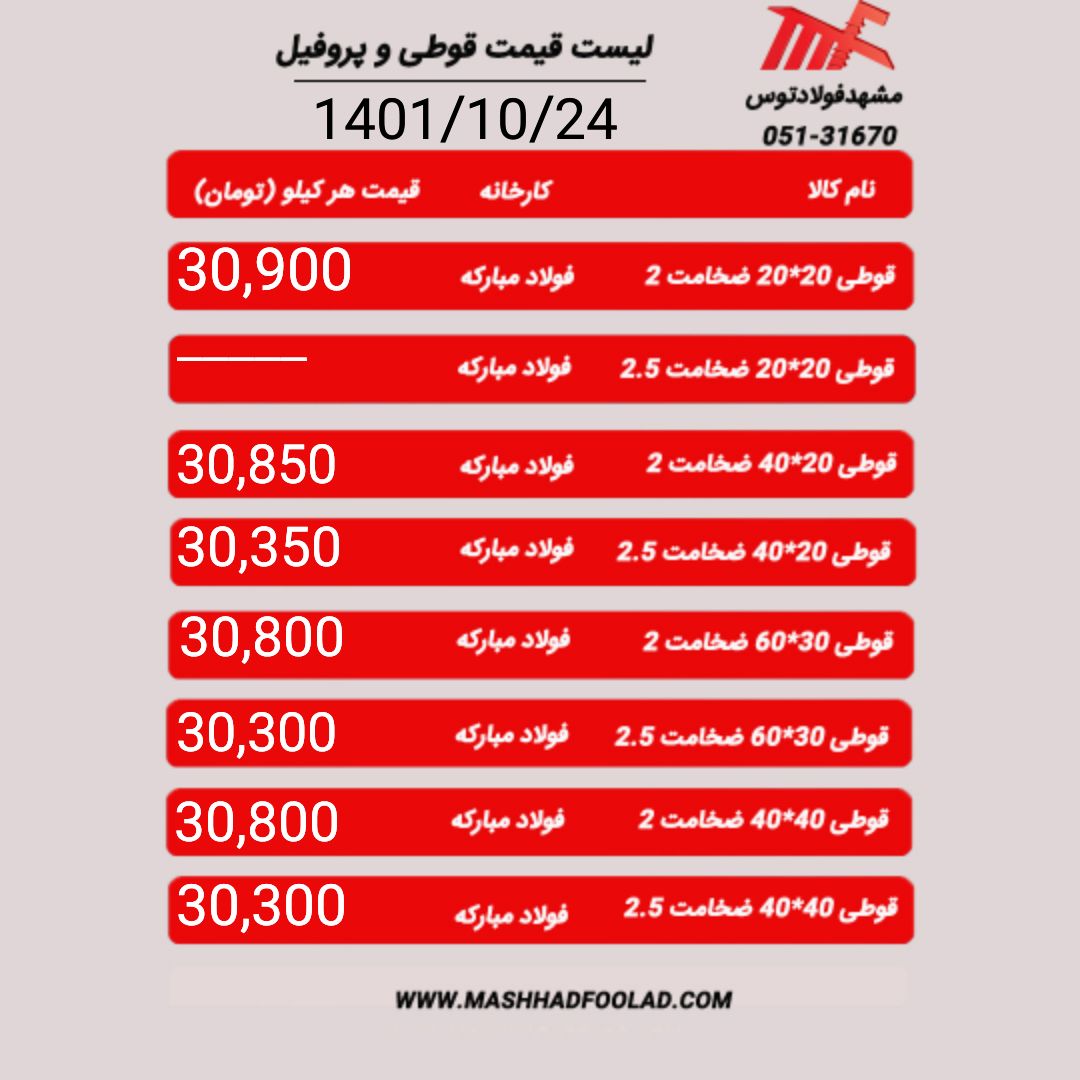 لیست قیمت قوطی و پروفیل
1401/10/24

مشهدفولادتوس
051-31670

| نام کالا | کارخانه | قیمت هر کیلو (تومان) |
|---|---|---|
| قوطی 20*20 ضخامت 2 | فولاد مبارکه | 30,900 |
| قوطی 20*20 ضخامت 2.5 | فولاد مبارکه | ——— |
| قوطی 20*40 ضخامت 2 | فولاد مبارکه | 30,850 |
| قوطی 20*40 ضخامت 2.5 | فولاد مبارکه | 30,350 |
| قوطی 30*60 ضخامت 2 | فولاد مبارکه | 30,800 |
| قوطی 30*60 ضخامت 2.5 | فولاد مبارکه | 30,300 |
| قوطی 40*40 ضخامت 2 | فولاد مبارکه | 30,800 |
| قوطی 40*40 ضخامت 2.5 | فولاد مبارکه | 30,300 |

WWW.MASHHADFOOLAD.COM